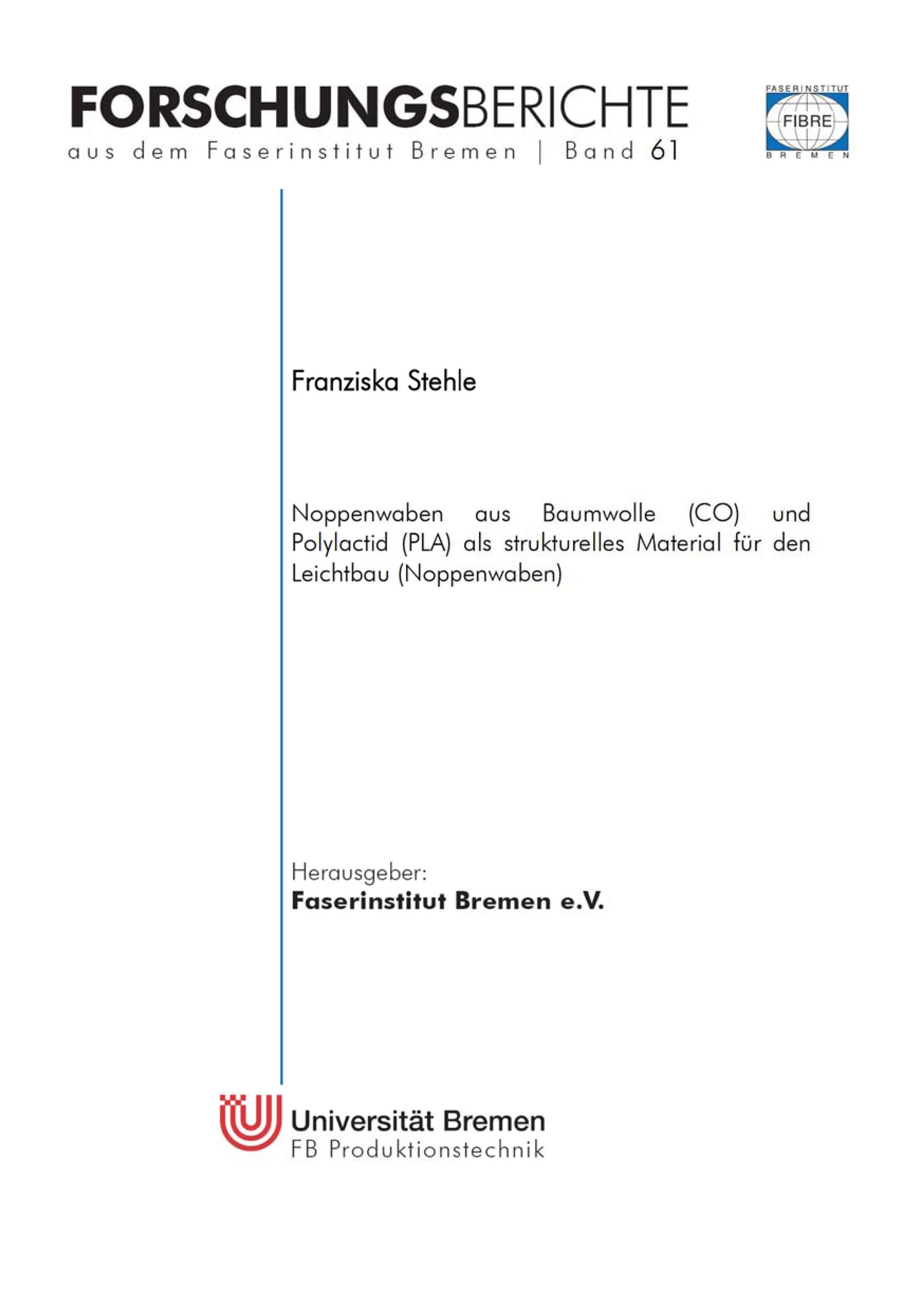 FORSCHUNGSBERICHTE
aus dem Faserinstitut Bremen | Band 61

FASERINSTITUT
FIBRE
BREMEN

Franziska Stehle

Noppenwaben aus Baumwolle (CO) und Polylactid (PLA) als strukturelles Material für den Leichtbau (Noppenwaben)

Herausgeber:
Faserinstitut Bremen e.V.

Universität Bremen
FB Produktionstechnik